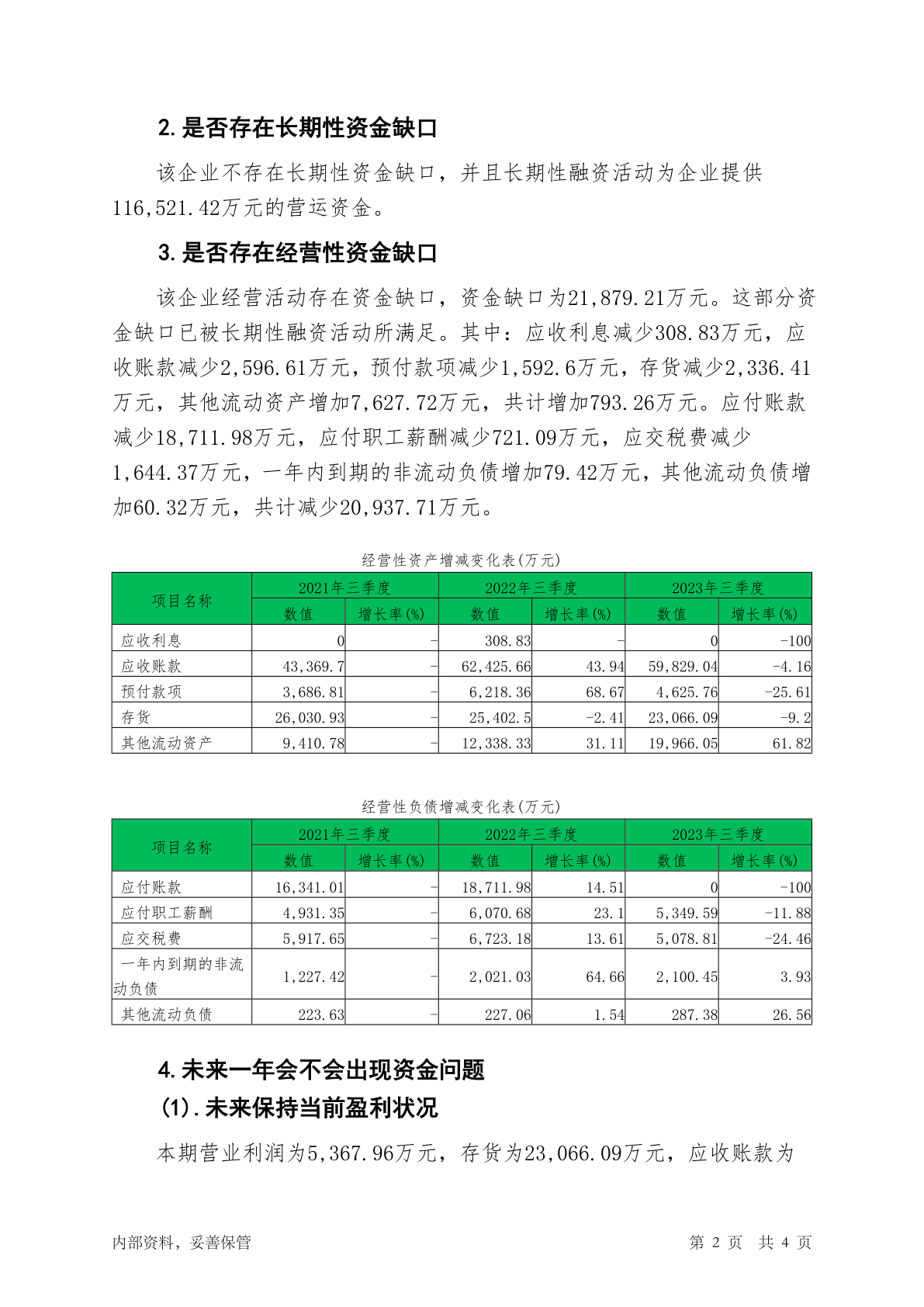 2.是否存在长期性资金缺口

该企业不存在长期性资金缺口，并且长期性融资活动为企业提供116,521.42万元的营运资金。

3.是否存在经营性资金缺口

该企业经营活动存在资金缺口，资金缺口为21,879.21万元。这部分资金缺口已被长期性融资活动所满足。其中：应收利息减少308.83万元，应收账款减少2,596.61万元，预付款项减少1,592.6万元，存货减少2,336.41万元，其他流动资产增加7,627.72万元，共计增加793.26万元。应付账款减少18,711.98万元，应付职工薪酬减少721.09万元，应交税费减少1,644.37万元，一年内到期的非流动负债增加79.42万元，其他流动负债增加60.32万元，共计减少20,937.71万元。

经营性资产增减变化表(万元)

| 项目名称 | 2021年三季度 数值 | 2021年三季度 增长率(%) | 2022年三季度 数值 | 2022年三季度 增长率(%) | 2023年三季度 数值 | 2023年三季度 增长率(%) |
|---|---|---|---|---|---|---|
| 应收利息 | 0 | - | 308.83 | - | 0 | -100 |
| 应收账款 | 43,369.7 | - | 62,425.66 | 43.94 | 59,829.04 | -4.16 |
| 预付款项 | 3,686.81 | - | 6,218.36 | 68.67 | 4,625.76 | -25.61 |
| 存货 | 26,030.93 | - | 25,402.5 | -2.41 | 23,066.09 | -9.2 |
| 其他流动资产 | 9,410.78 | - | 12,338.33 | 31.11 | 19,966.05 | 61.82 |

经营性负债增减变化表(万元)

| 项目名称 | 2021年三季度 数值 | 2021年三季度 增长率(%) | 2022年三季度 数值 | 2022年三季度 增长率(%) | 2023年三季度 数值 | 2023年三季度 增长率(%) |
|---|---|---|---|---|---|---|
| 应付账款 | 16,341.01 | - | 18,711.98 | 14.51 | 0 | -100 |
| 应付职工薪酬 | 4,931.35 | - | 6,070.68 | 23.1 | 5,349.59 | -11.88 |
| 应交税费 | 5,917.65 | - | 6,723.18 | 13.61 | 5,078.81 | -24.46 |
| 一年内到期的非流动负债 | 1,227.42 | - | 2,021.03 | 64.66 | 2,100.45 | 3.93 |
| 其他流动负债 | 223.63 | - | 227.06 | 1.54 | 287.38 | 26.56 |

4.未来一年会不会出现资金问题

(1).未来保持当前盈利状况

本期营业利润为5,367.96万元，存货为23,066.09万元，应收账款为

内部资料，妥善保管 第 2 页 共 4 页